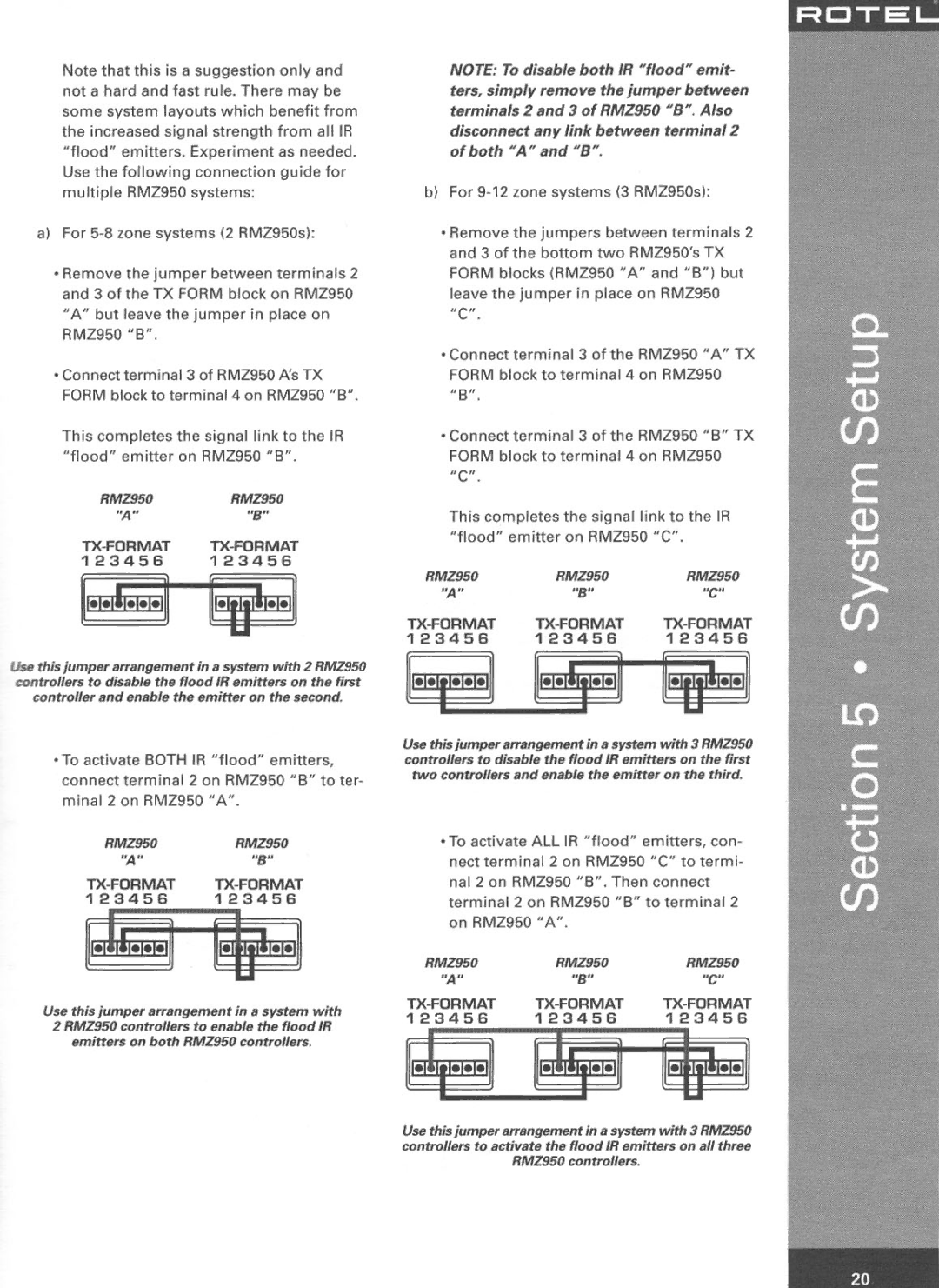 ROTEL

Note that this is a suggestion only and not a hard and fast rule. There may be some system layouts which benefit from the increased signal strength from all IR "flood" emitters. Experiment as needed. Use the following connection guide for multiple RMZ950 systems:

a) For 5-8 zone systems (2 RMZ950s):

• Remove the jumper between terminals 2 and 3 of the TX FORM block on RMZ950 "A" but leave the jumper in place on RMZ950 "B".

• Connect terminal 3 of RMZ950 A's TX FORM block to terminal 4 on RMZ950 "B".

This completes the signal link to the IR "flood" emitter on RMZ950 "B".

RMZ950 "A"
TX-FORMAT
1 2 3 4 5 6

RMZ950 "B"
TX-FORMAT
1 2 3 4 5 6

Use this jumper arrangement in a system with 2 RMZ950 controllers to disable the flood IR emitters on the first controller and enable the emitter on the second.

• To activate BOTH IR "flood" emitters, connect terminal 2 on RMZ950 "B" to terminal 2 on RMZ950 "A".

RMZ950 "A"
TX-FORMAT
1 2 3 4 5 6

RMZ950 "B"
TX-FORMAT
1 2 3 4 5 6

Use this jumper arrangement in a system with 2 RMZ950 controllers to enable the flood IR emitters on both RMZ950 controllers.

NOTE: To disable both IR "flood" emitters, simply remove the jumper between terminals 2 and 3 of RMZ950 "B". Also disconnect any link between terminal 2 of both "A" and "B".

b) For 9-12 zone systems (3 RMZ950s):

• Remove the jumpers between terminals 2 and 3 of the bottom two RMZ950's TX FORM blocks (RMZ950 "A" and "B") but leave the jumper in place on RMZ950 "C".

• Connect terminal 3 of the RMZ950 "A" TX FORM block to terminal 4 on RMZ950 "B".

• Connect terminal 3 of the RMZ950 "B" TX FORM block to terminal 4 on RMZ950 "C".

This completes the signal link to the IR "flood" emitter on RMZ950 "C".

RMZ950 "A"
TX-FORMAT
1 2 3 4 5 6

RMZ950 "B"
TX-FORMAT
1 2 3 4 5 6

RMZ950 "C"
TX-FORMAT
1 2 3 4 5 6

Use this jumper arrangement in a system with 3 RMZ950 controllers to disable the flood IR emitters on the first two controllers and enable the emitter on the third.

• To activate ALL IR "flood" emitters, connect terminal 2 on RMZ950 "C" to terminal 2 on RMZ950 "B". Then connect terminal 2 on RMZ950 "B" to terminal 2 on RMZ950 "A".

RMZ950 "A"
TX-FORMAT
1 2 3 4 5 6

RMZ950 "B"
TX-FORMAT
1 2 3 4 5 6

RMZ950 "C"
TX-FORMAT
1 2 3 4 5 6

Use this jumper arrangement in a system with 3 RMZ950 controllers to activate the flood IR emitters on all three RMZ950 controllers.

Section 5 • System Setup

20